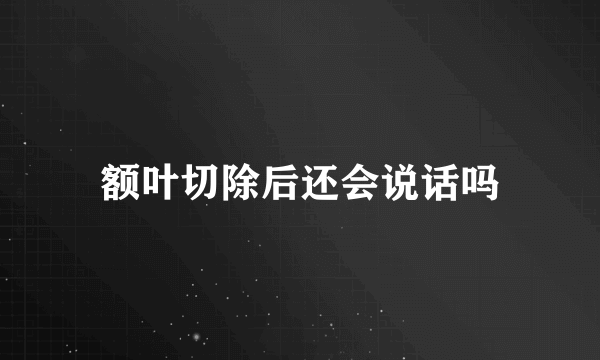 额叶切除后还会说话吗